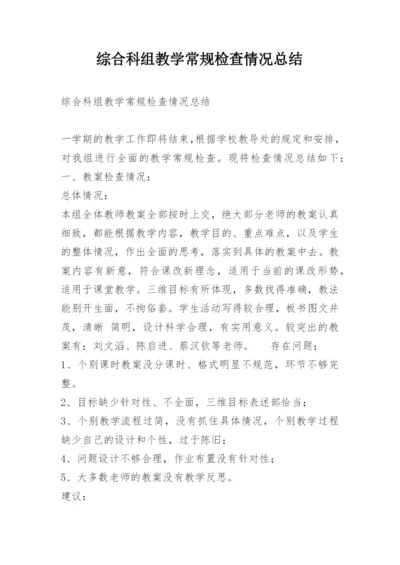 综合科组教学常规检查情况总结

综合科组教学常规检查情况总结

一学期的教学工作即将结束,根据学校教导处的规定和安排,对我组进行全面的教学常规检查。现将检查情况总结如下:
一、教案检查情况:
总体情况:
本组全体教师教案全部按时上交,绝大部分老师的教案认真细致,都能根据教学内容,教学目的、重点难点,以及学生的整体情况,作出全面的思考,落实到具体的教案中去。教案内容有新意,符合课改新理念,适用于当前的课改形势,适用于课堂教学。三维目标有所体现,多数找得准确,教法能别开生面,不拘俗套。学生活动写得较合理,板书图文并茂,清晰 简明,设计科学合理,有实用意义。较突出的教案有:刘文滔、陈启进、蔡汉钦等老师。 存在问题:
1、个别课时教案没分课时、格式明显不规范,环节不够完整。
2、目标缺少针对性、不全面,三维目标表述部恰当;
3、个别教学流程过简,没有抓住具体情况,个别教学过程缺少自己的设计和个性,过于陈旧;
4、问题设计不够合理,作业布置没有针对性;
5、大多数老师的教案没有教学反思。
建议: